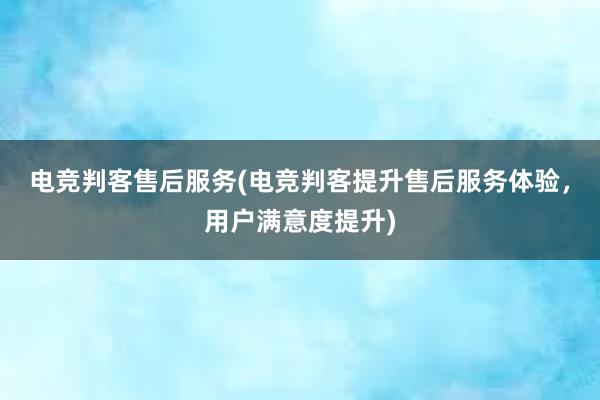 电竞判客售后服务(电竞判客提升售后服务体验，用户满意度提升)